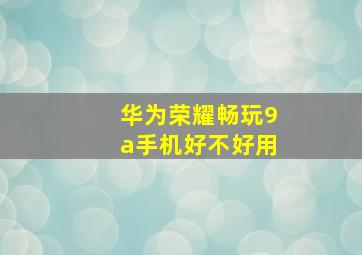 华为荣耀畅玩9a手机好不好用